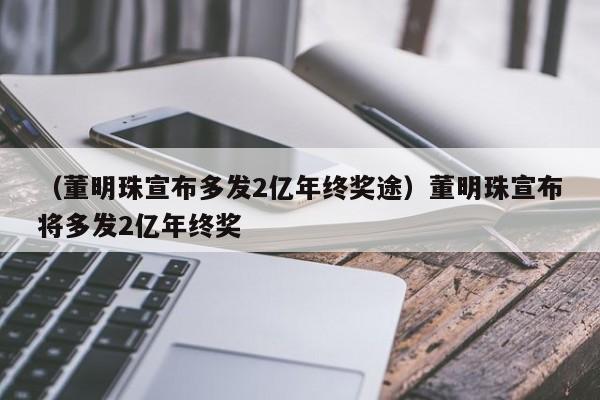 （董明珠宣布多发2亿年终奖途）董明珠宣布将多发2亿年终奖